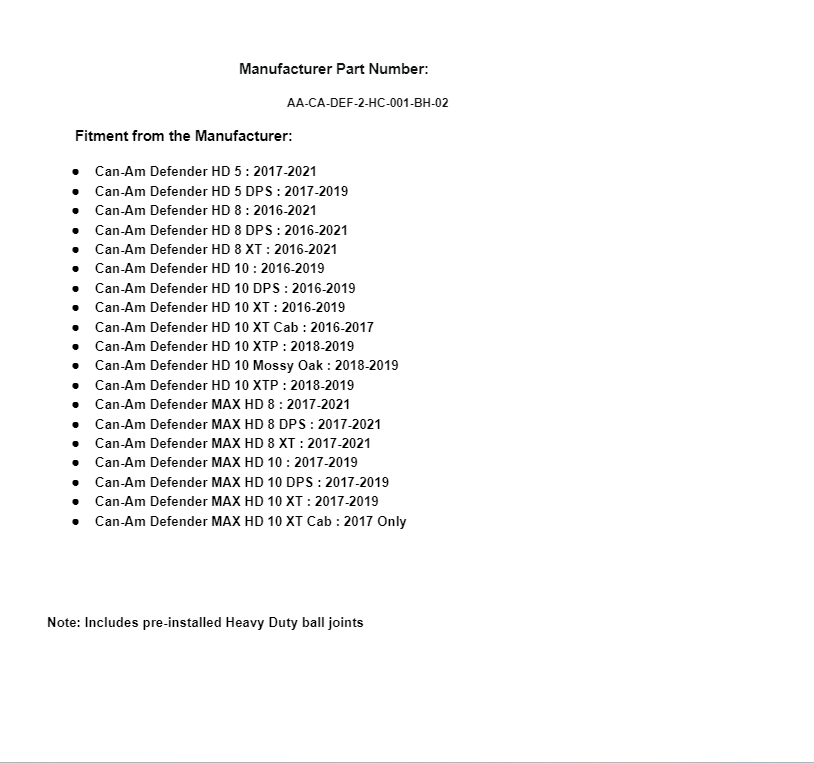 Manufacturer Part Number:

AA-CA-DEF-2-HC-001-BH-02

Fitment from the Manufacturer:

- Can-Am Defender HD 5 : 2017-2021
- Can-Am Defender HD 5 DPS : 2017-2019
- Can-Am Defender HD 8 : 2016-2021
- Can-Am Defender HD 8 DPS : 2016-2021
- Can-Am Defender HD 8 XT : 2016-2021
- Can-Am Defender HD 10 : 2016-2019
- Can-Am Defender HD 10 DPS : 2016-2019
- Can-Am Defender HD 10 XT : 2016-2019
- Can-Am Defender HD 10 XT Cab : 2016-2017
- Can-Am Defender HD 10 XTP : 2018-2019
- Can-Am Defender HD 10 Mossy Oak : 2018-2019
- Can-Am Defender HD 10 XTP : 2018-2019
- Can-Am Defender MAX HD 8 : 2017-2021
- Can-Am Defender MAX HD 8 DPS : 2017-2021
- Can-Am Defender MAX HD 8 XT : 2017-2021
- Can-Am Defender MAX HD 10 : 2017-2019
- Can-Am Defender MAX HD 10 DPS : 2017-2019
- Can-Am Defender MAX HD 10 XT : 2017-2019
- Can-Am Defender MAX HD 10 XT Cab : 2017 Only

Note: Includes pre-installed Heavy Duty ball joints